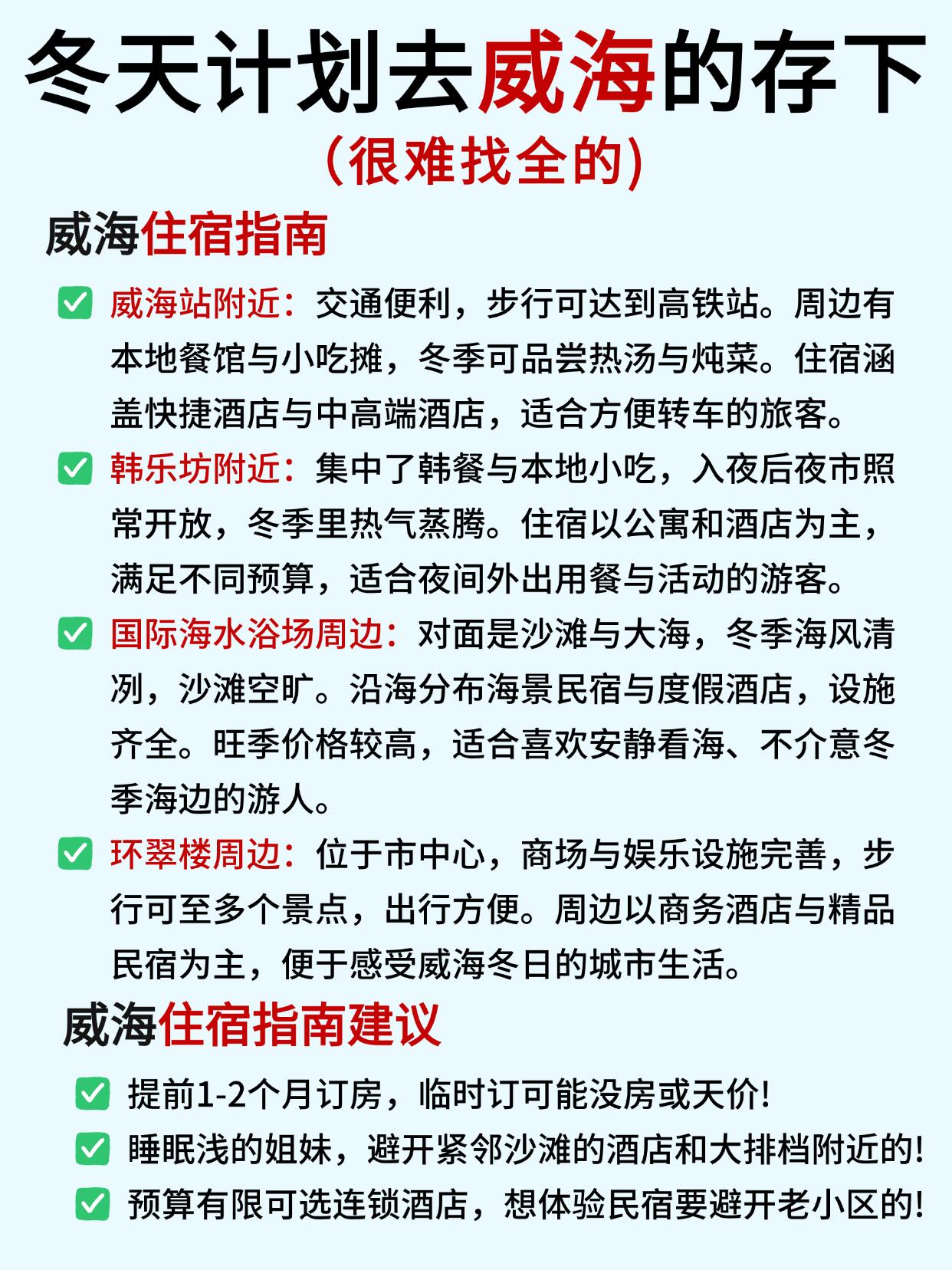 冬天计划去威海的存下
(很难找全的)

威海住宿指南

✅ 威海站附近：交通便利，步行可达到高铁站。周边有本地餐馆与小吃摊，冬季可品尝热汤与炖菜。住宿涵盖快捷酒店与中高端酒店，适合方便转车的旅客。

✅ 韩乐坊附近：集中了韩餐与本地小吃，入夜后夜市照常开放，冬季里热气蒸腾。住宿以公寓和酒店为主，满足不同预算，适合夜间外出用餐与活动的游客。

✅ 国际海水浴场周边：对面是沙滩与大海，冬季海风清冽，沙滩空旷。沿海分布海景民宿与度假酒店，设施齐全。旺季价格较高，适合喜欢安静看海、不介意冬季海边的游人。

✅ 环翠楼周边：位于市中心，商场与娱乐设施完善，步行可至多个景点，出行方便。周边以商务酒店与精品民宿为主，便于感受威海冬日的城市生活。

威海住宿指南建议

✅ 提前1-2个月订房，临时订可能没房或天价！
✅ 睡眠浅的姐妹，避开紧邻沙滩的酒店和大排档附近的！
✅ 预算有限可选连锁酒店，想体验民宿要避开老小区的！